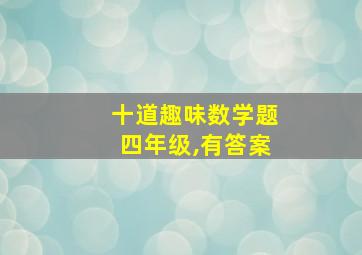 十道趣味数学题
四年级,有答案